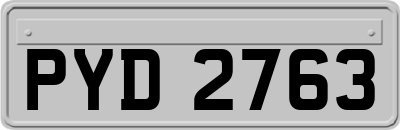 PYD 2763